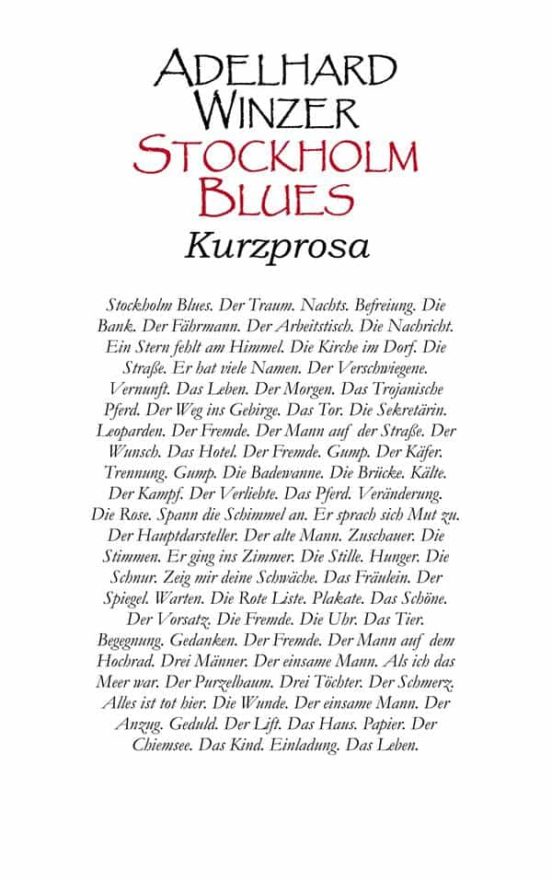 ADELHARD WINZER
STOCKHOLM BLUES
Kurzprosa

Stockholm Blues. Der Traum. Nachts. Befreiung. Die Bank. Der Fährmann. Der Arbeitstisch. Die Nachricht. Ein Stern fehlt am Himmel. Die Kirche im Dorf. Die Straße. Er hat viele Namen. Der Verschwiegene. Vernunft. Das Leben. Der Morgen. Das Trojanische Pferd. Der Weg ins Gebirge. Das Tor. Die Sekretärin. Leoparden. Der Fremde. Der Mann auf der Straße. Der Wunsch. Das Hotel. Der Fremde. Gump. Der Käfer. Trennung. Gump. Die Badewanne. Die Brücke. Kälte. Der Kampf. Der Verliebte. Das Pferd. Veränderung. Die Rose. Spann die Schimmel an. Er sprach sich Mut zu. Der Hauptdarsteller. Der alte Mann. Zuschauer. Die Stimmen. Er ging ins Zimmer. Die Stille. Hunger. Die Schnur. Zeig mir deine Schwäche. Das Fräulein. Der Spiegel. Warten. Die Rote Liste. Plakate. Das Schöne. Der Vorsatz. Die Fremde. Die Uhr. Das Tier. Begegnung. Gedanken. Der Fremde. Der Mann auf dem Hochrad. Drei Männer. Der einsame Mann. Als ich das Meer war. Der Purzelbaum. Drei Töchter. Der Schmerz. Alles ist tot hier. Die Wunde. Der einsame Mann. Der Anzug. Geduld. Der Lift. Das Haus. Papier. Der Chiemsee. Das Kind. Einladung. Das Leben.